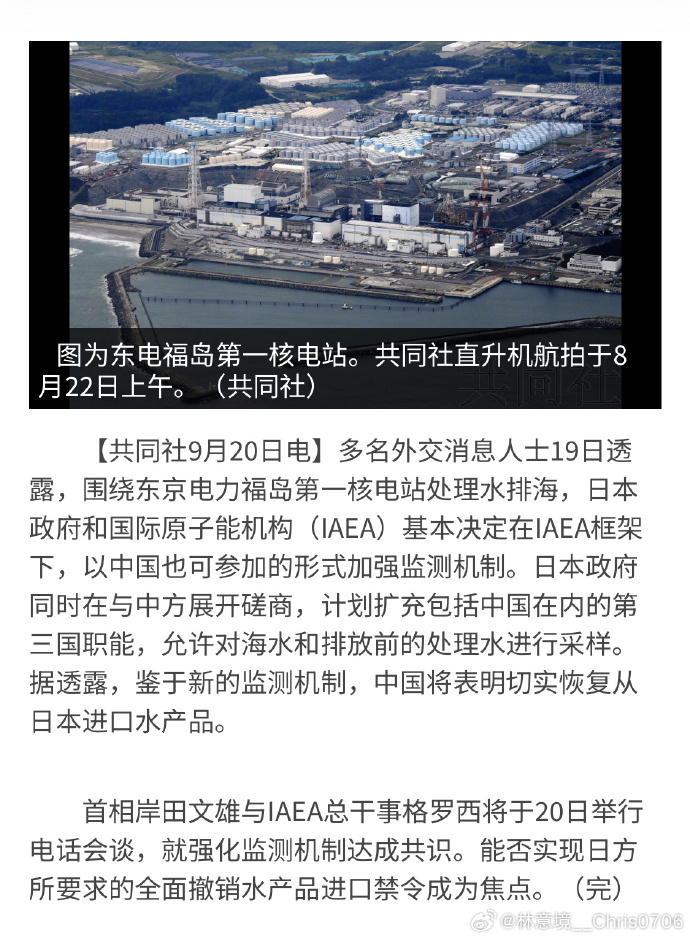 图为东电福岛第一核电站。共同社直升机航拍于8月22日上午。（共同社）

共同社

【共同社9月20日电】多名外交消息人士19日透露，围绕东京电力福岛第一核电站处理水排海，日本政府和国际原子能机构（IAEA）基本决定在IAEA框架下，以中国也可参加的形式加强监测机制。日本政府同时在与中方展开磋商，计划扩充包括中国在内的第三国职能，允许对海水和排放前的处理水进行采样。据透露，鉴于新的监测机制，中国将表明切实恢复从日本进口水产品。

首相岸田文雄与IAEA总干事格罗西将于20日举行电话会谈，就强化监测机制达成共识。能否实现日方所要求的全面撤销水产品进口禁令成为焦点。（完）

@林意境__Chris0706